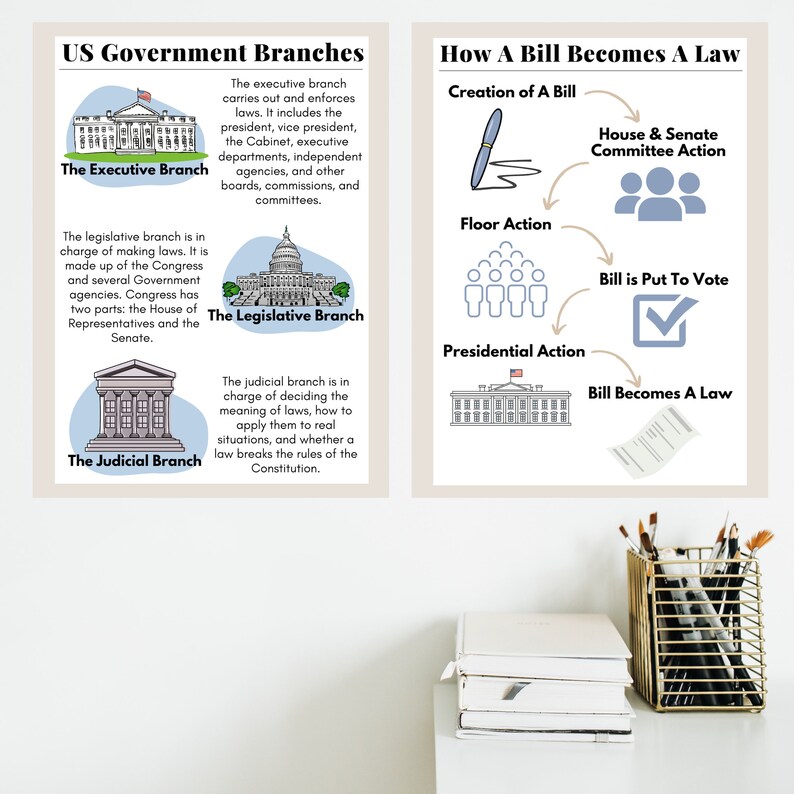 US Government Branches

The Executive Branch

The executive branch carries out and enforces laws. It includes the president, vice president, the Cabinet, executive departments, independent agencies, and other boards, commissions, and committees.

The legislative branch is in charge of making laws. It is made up of the Congress and several Government agencies. Congress has two parts: the House of Representatives and the Senate.

The Legislative Branch

The Judicial Branch

The judicial branch is in charge of deciding the meaning of laws, how to apply them to real situations, and whether a law breaks the rules of the Constitution.

How A Bill Becomes A Law

Creation of A Bill

House & Senate Committee Action

Floor Action

Bill is Put To Vote

Presidential Action

Bill Becomes A Law